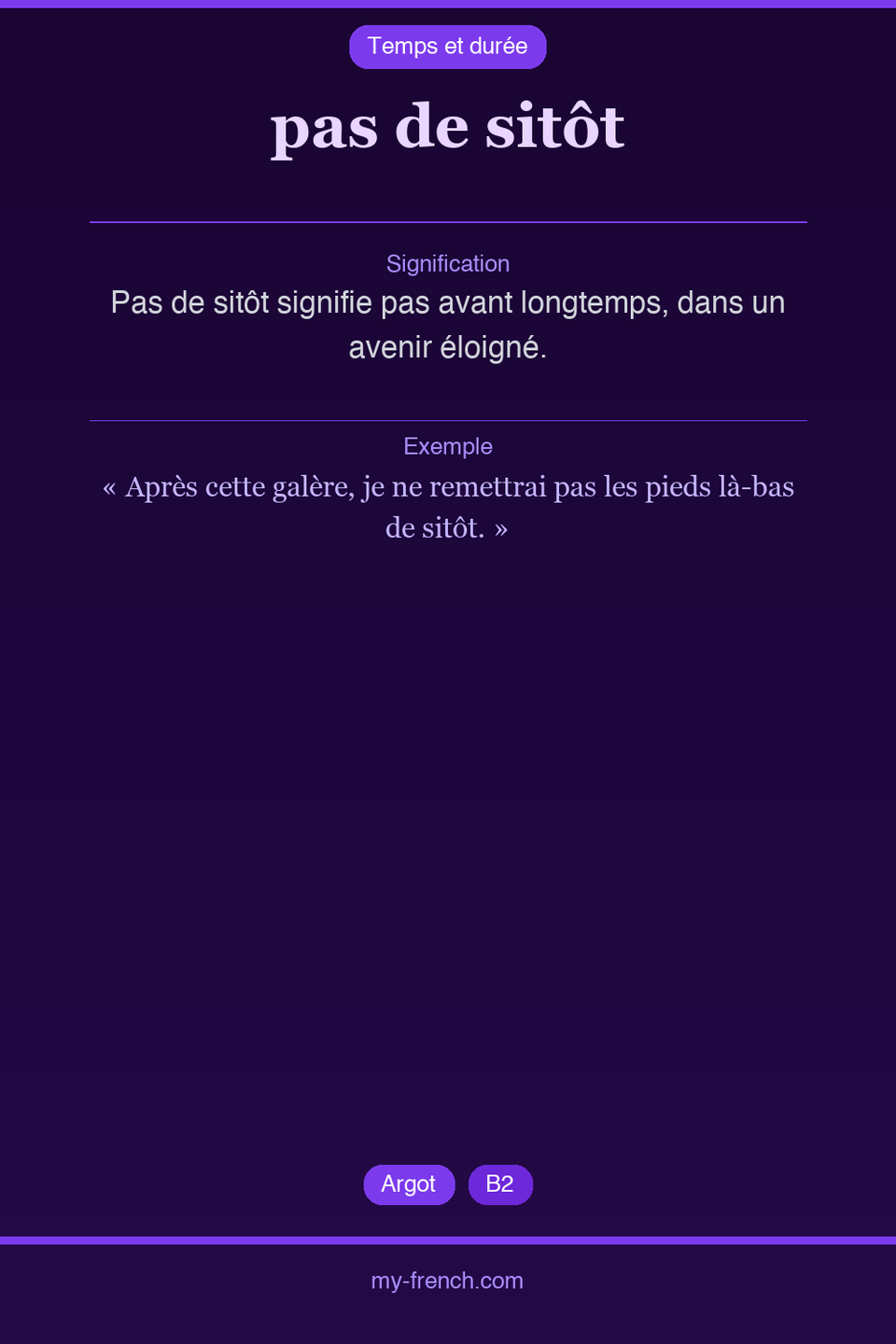 Temps et durée

pas de sitôt

Signification

Pas de sitôt signifie pas avant longtemps, dans un avenir éloigné.

Exemple

« Après cette galère, je ne remettrai pas les pieds là-bas de sitôt. »

Argot

B2

my-french.com